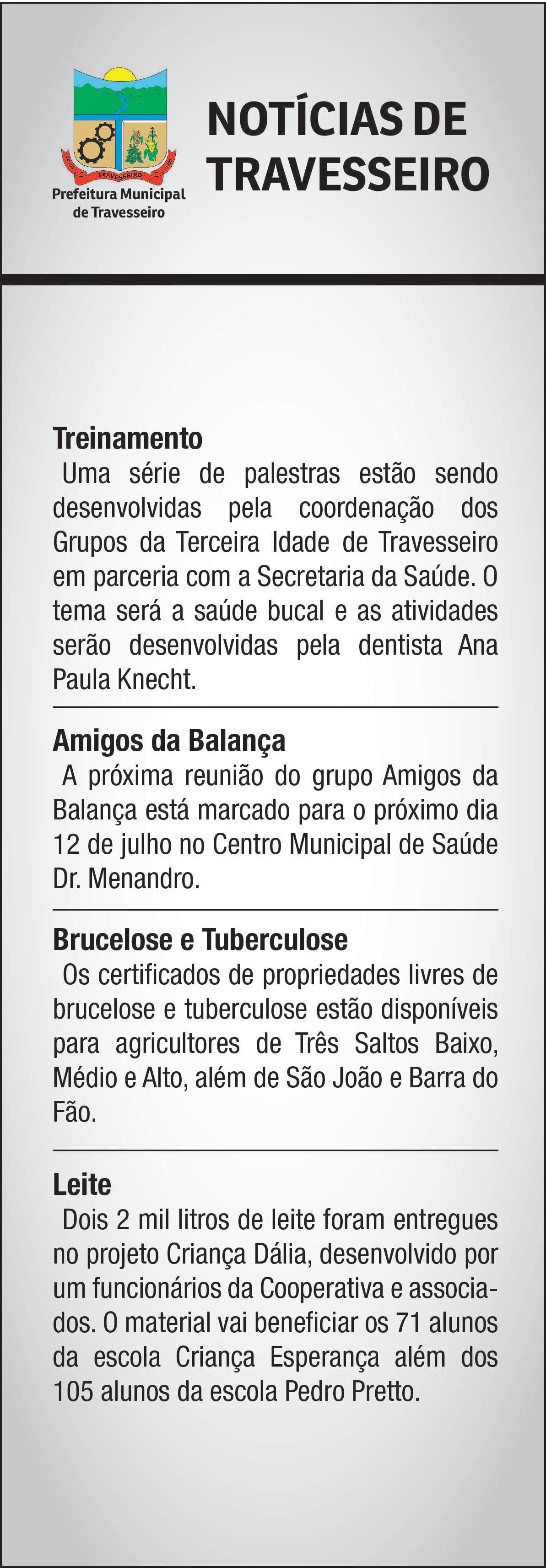 TRAVESSEIRO

Prefeitura Municipal de Travesseiro

NOTÍCIAS DE TRAVESSEIRO

Treinamento
Uma série de palestras estão sendo desenvolvidas pela coordenação dos Grupos da Terceira Idade de Travesseiro em parceria com a Secretaria da Saúde. O tema será a saúde bucal e as atividades serão desenvolvidas pela dentista Ana Paula Knecht.

Amigos da Balança
A próxima reunião do grupo Amigos da Balança está marcado para o próximo dia 12 de julho no Centro Municipal de Saúde Dr. Menandro.

Brucelose e Tuberculose
Os certificados de propriedades livres de brucelose e tuberculose estão disponíveis para agricultores de Três Saltos Baixo, Médio e Alto, além de São João e Barra do Fão.

Leite
Dois 2 mil litros de leite foram entregues no projeto Criança Dália, desenvolvido por um funcionários da Cooperativa e associados. O material vai beneficiar os 71 alunos da escola Criança Esperança além dos 105 alunos da escola Pedro Pretto.